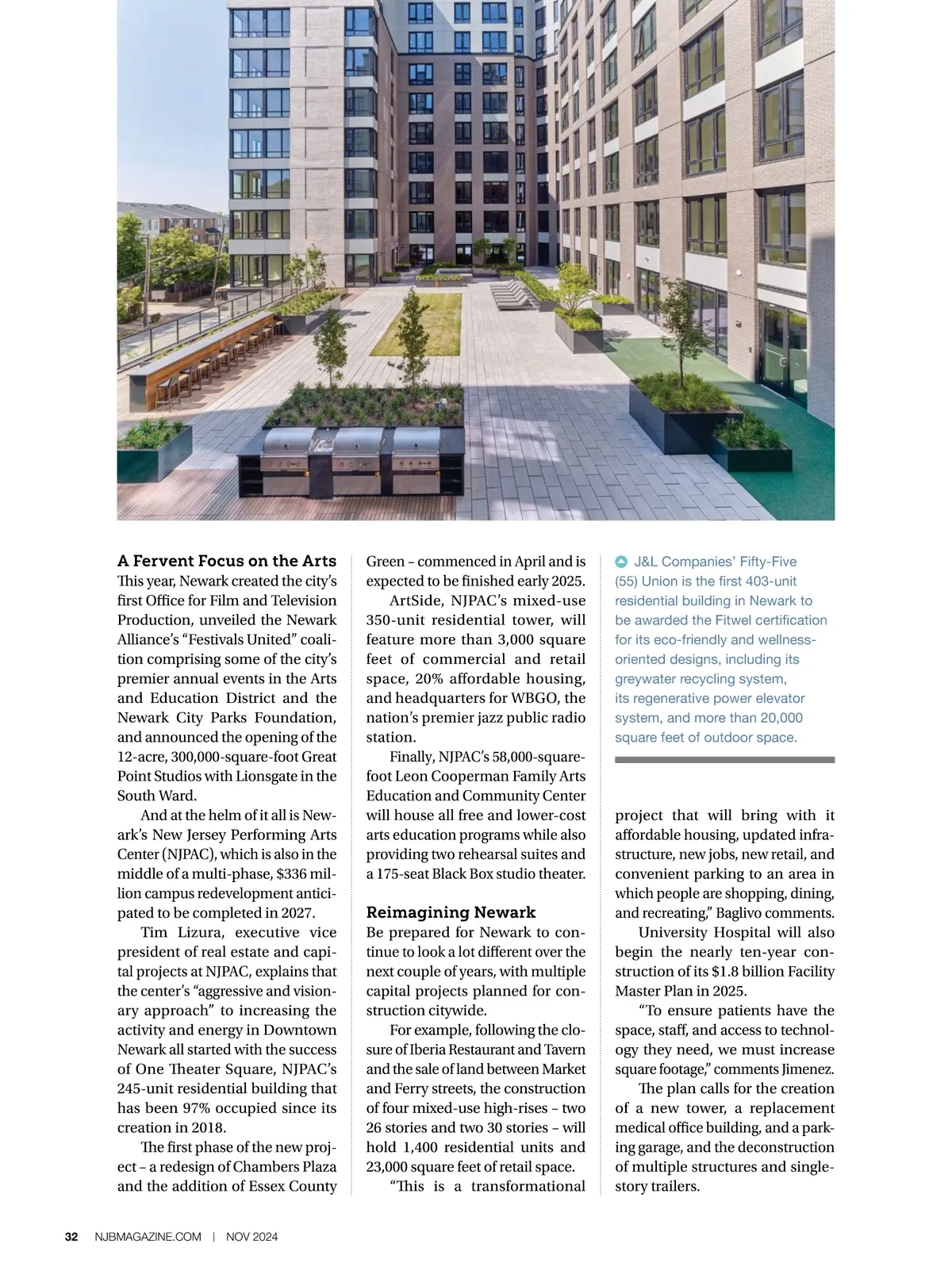 A Fervent Focus on the Arts
This year, Newark created the city's first Office for Film and Television Production, unveiled the Newark Alliance's "Festivals United" coalition comprising some of the city's premier annual events in the Arts and Education District and the Newark City Parks Foundation, and announced the opening of the 12-acre, 300,000-square-foot Great Point Studios with Lionsgate in the South Ward.

And at the helm of it all is Newark's New Jersey Performing Arts Center (NJPAC), which is also in the middle of a multi-phase, $336 million campus redevelopment anticipated to be completed in 2027.

Tim Lizura, executive vice president of real estate and capital projects at NJPAC, explains that the center's "aggressive and visionary approach" to increasing the activity and energy in Downtown Newark all started with the success of One Theater Square, NJPAC's 245-unit residential building that has been 97% occupied since its creation in 2018.

The first phase of the new project – a redesign of Chambers Plaza and the addition of Essex County Green – commenced in April and is expected to be finished early 2025.

ArtSide, NJPAC's mixed-use 350-unit residential tower, will feature more than 3,000 square feet of commercial and retail space, 20% affordable housing, and headquarters for WBGO, the nation's premier jazz public radio station.

Finally, NJPAC's 58,000-square-foot Leon Cooperman Family Arts Education and Community Center will house all free and lower-cost arts education programs while also providing two rehearsal suites and a 175-seat Black Box studio theater.

Reimagining Newark
Be prepared for Newark to continue to look a lot different over the next couple of years, with multiple capital projects planned for construction citywide.

For example, following the closure of Iberia Restaurant and Tavern and the sale of land between Market and Ferry streets, the construction of four mixed-use high-rises – two 26 stories and two 30 stories – will hold 1,400 residential units and 23,000 square feet of retail space.

"This is a transformational

J&L Companies' Fifty-Five (55) Union is the first 403-unit residential building in Newark to be awarded the Fitwel certification for its eco-friendly and wellness-oriented designs, including its greywater recycling system, its regenerative power elevator system, and more than 20,000 square feet of outdoor space.

project that will bring with it affordable housing, updated infrastructure, new jobs, new retail, and convenient parking to an area in which people are shopping, dining, and recreating," Baglivo comments.

University Hospital will also begin the nearly ten-year construction of its $1.8 billion Facility Master Plan in 2025.

"To ensure patients have the space, staff, and access to technology they need, we must increase square footage," comments Jimenez.

The plan calls for the creation of a new tower, a replacement medical office building, and a parking garage, and the deconstruction of multiple structures and single-story trailers.

32 NJBMAGAZINE.COM | NOV 2024